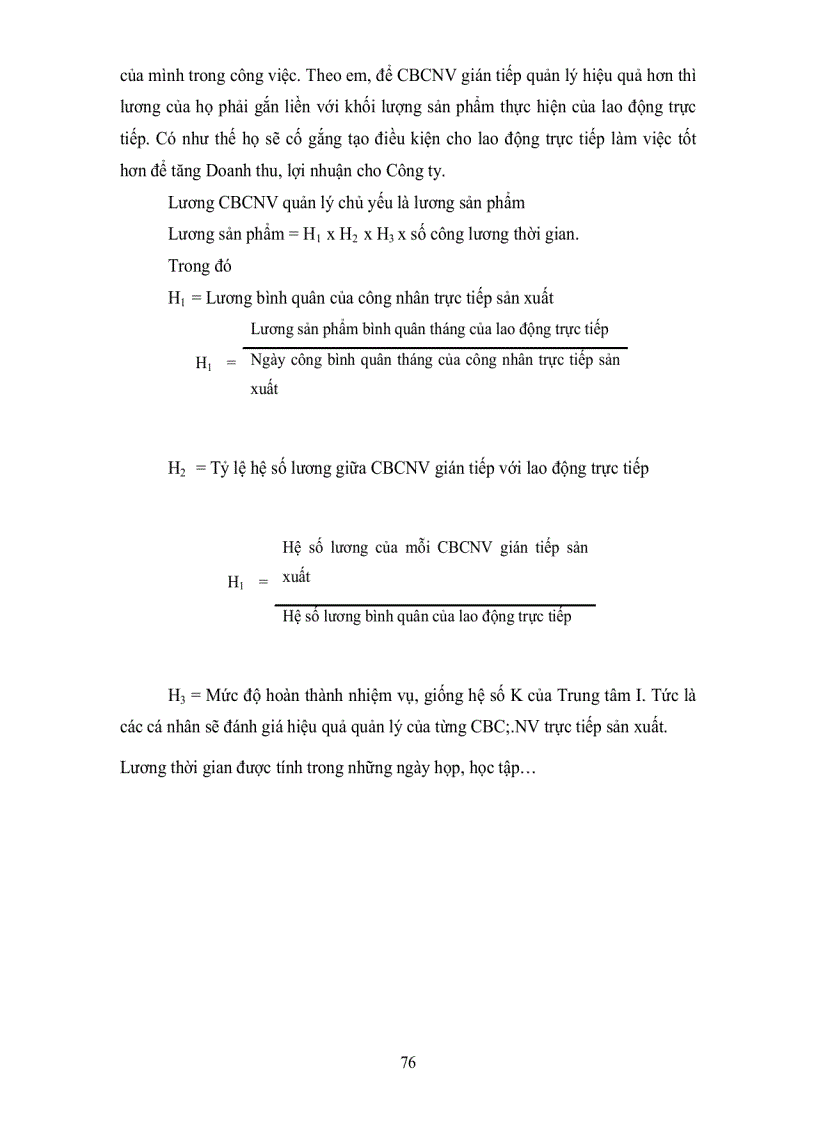 của mình trong công việc. Theo em, để CBCNV gián tiếp quản lý hiệu quả hơn thì lương của họ phải gắn liền với khối lượng sản phẩm thực hiện của lao động trực tiếp. Có như thế họ sẽ cố gắng tạo điều kiện cho lao động trực tiếp làm việc tốt hơn để tăng Doanh thu, lợi nhuận cho Công ty.

Lương CBCNV quản lý chủ yếu là lương sản phẩm

Lương sản phẩm = $H_1$ x $H_2$ x $H_3$ x số công lương thời gian.

Trong đó

$H_1$ = Lương bình quân của công nhân trực tiếp sản xuất

$H_1 = \frac{\text{Lương sản phẩm bình quân tháng của lao động trực tiếp}}{\text{Ngày công bình quân tháng của công nhân trực tiếp sản xuất}}$

$H_2$ = Tỷ lệ hệ số lương giữa CBCNV gián tiếp với lao động trực tiếp

$H_1 = \frac{\text{Hệ số lương của mỗi CBCNV gián tiếp sản xuất}}{\text{Hệ số lương bình quân của lao động trực tiếp}}$

$H_3$ = Mức độ hoàn thành nhiệm vụ, giống hệ số K của Trung tâm I. Tức là các cá nhân sẽ đánh giá hiệu quả quản lý của từng CBC;.NV trực tiếp sản xuất.

Lương thời gian được tính trong những ngày họp, học tập…

76